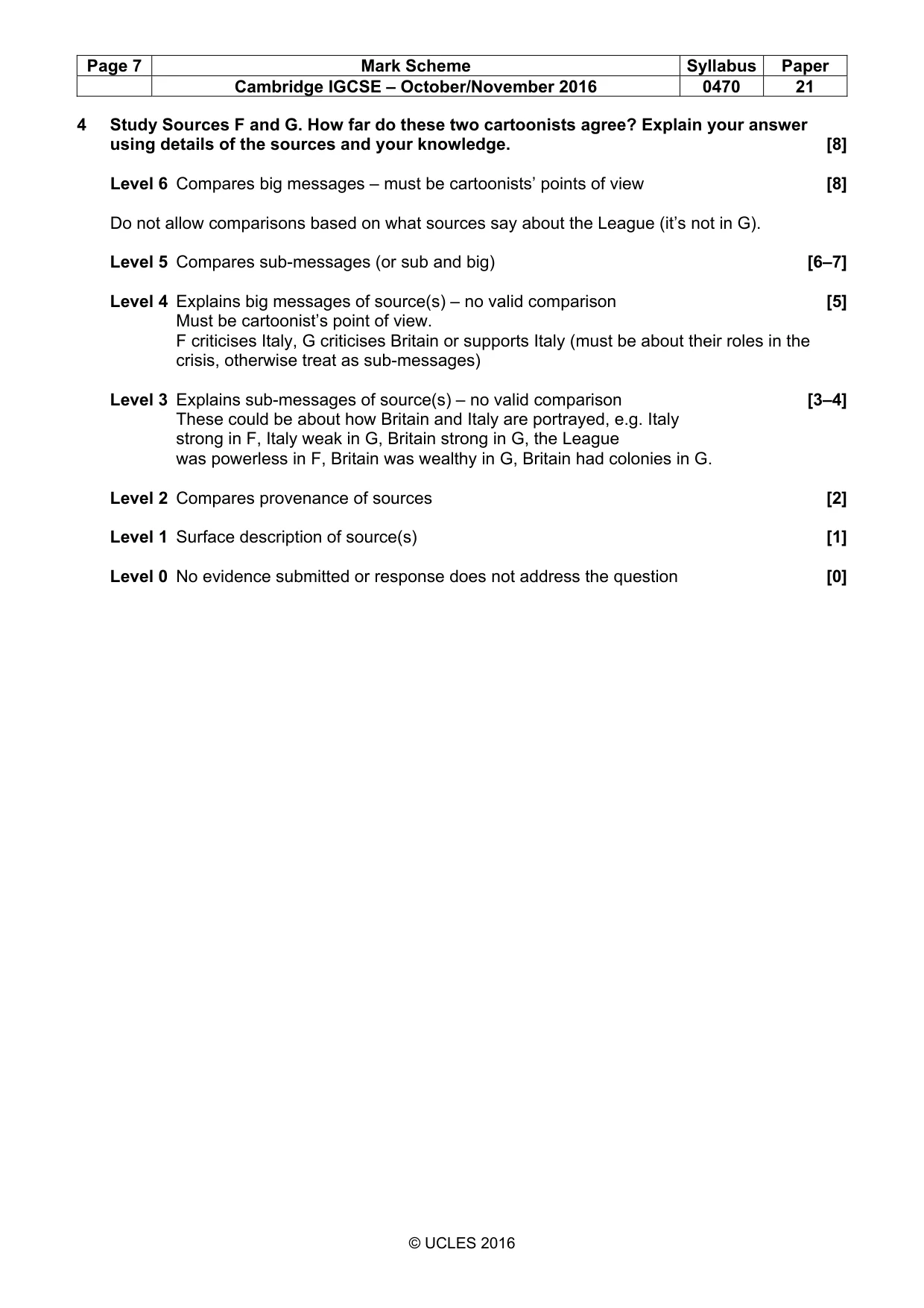 | Page 7 | Mark Scheme | Syllabus | Paper |
|---|---|---|---|
| | Cambridge IGCSE – October/November 2016 | 0470 | 21 |

4 Study Sources F and G. How far do these two cartoonists agree? Explain your answer using details of the sources and your knowledge. [8]

Level 6 Compares big messages – must be cartoonists' points of view [8]

Do not allow comparisons based on what sources say about the League (it's not in G).

Level 5 Compares sub-messages (or sub and big) [6–7]

Level 4 Explains big messages of source(s) – no valid comparison [5]
Must be cartoonist's point of view.
F criticises Italy, G criticises Britain or supports Italy (must be about their roles in the crisis, otherwise treat as sub-messages)

Level 3 Explains sub-messages of source(s) – no valid comparison [3–4]
These could be about how Britain and Italy are portrayed, e.g. Italy strong in F, Italy weak in G, Britain strong in G, the League was powerless in F, Britain was wealthy in G, Britain had colonies in G.

Level 2 Compares provenance of sources [2]

Level 1 Surface description of source(s) [1]

Level 0 No evidence submitted or response does not address the question [0]

© UCLES 2016